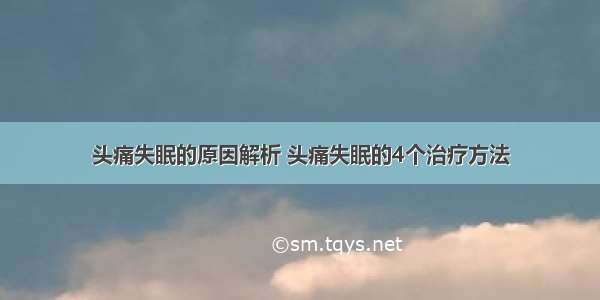 头痛失眠的原因解析 头痛失眠的4个治疗方法

©sm.tqys.net